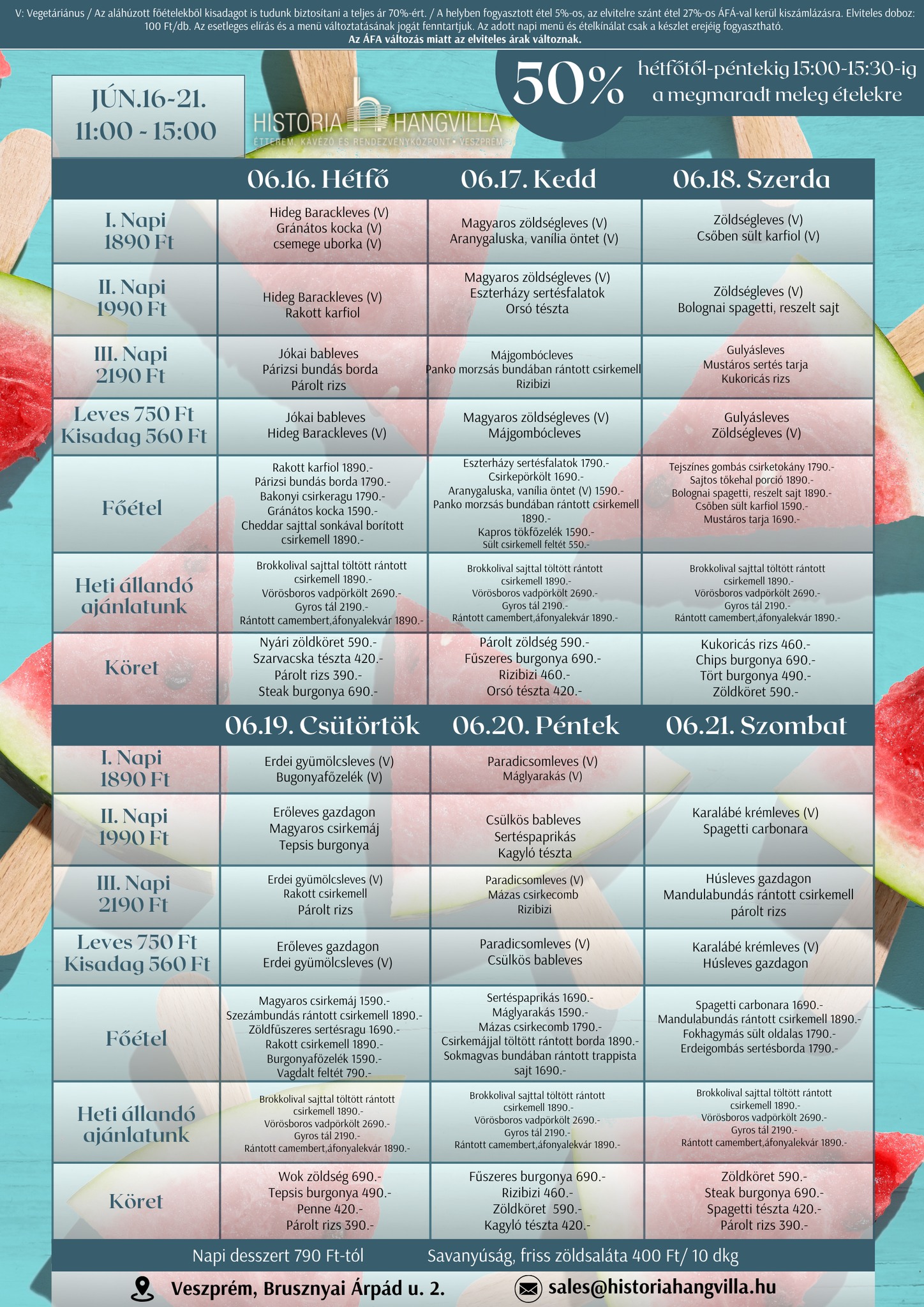 V: Vegetáriánus / Az aláhúzott főételekből kisadagot is tudunk biztosítani a teljes ár 70%-ért. / A helyben fogyasztott étel 5%-os, az elvitelre szánt étel 27%-os ÁFÁ-val kerül kiszámlázásra. Elviteles doboz: 100 Ft/db. Az esetleges elírás és a menü változtatásának jogát fenntartjuk. Az adott napi menü és ételkínálat csak a készlet erejéig fogyasztható.
Az ÁFA változás miatt az elviteles árak változnak.

JÚN.16-21.
11:00 - 15:00

HISTORIA HANGVILLA
ÉTTEREM, KÁVÉZÓ ÉS RENDEZVÉNYKÖZPONT • VESZPRÉM

50% hétfőtől-péntekig 15:00-15:30-ig a megmaradt meleg ételekre

| | 06.16. Hétfő | 06.17. Kedd | 06.18. Szerda |
|---|---|---|---|
| I. Napi 1890 Ft | Hideg Barackleves (V) Gránátos kocka (V) csemege uborka (V) | Magyaros zöldségleves (V) Aranygaluska, vanília öntet (V) | Zöldségleves (V) Csőben sült karfiol (V) |
| II. Napi 1990 Ft | Hideg Barackleves (V) Rakott karfiol | Magyaros zöldségleves (V) Eszterházy sertésfalatok Orsó tészta | Zöldségleves (V) Bolognai spagetti, reszelt sajt |
| III. Napi 2190 Ft | Jókai bableves Párizsi bundás borda Párolt rizs | Májgombócleves Panko morzsás bundában rántott csirkemell Rizibizi | Gulyásleves Mustáros sertés tarja Kukoricás rizs |
| Leves 750 Ft Kisadag 560 Ft | Jókai bableves Hideg Barackleves (V) | Magyaros zöldségleves (V) Májgombócleves | Gulyásleves Zöldségleves (V) |
| Főétel | Rakott karfiol 1890.- Párizsi bundás borda 1790.- Bakonyi csirkeragu 1790.- Gránátos kocka 1590.- Cheddar sajttal sonkával borított csirkemell 1890.- | Eszterházy sertésfalatok 1790.- Csirkepörkölt 1690.- Aranygaluska, vanília öntet (V) 1590.- Panko morzsás bundában rántott csirkemell 1890.- Kapros tökfőzelék 1590.- Sült csirkemell feltét 550.- | Tejszínes gombás csirketokány 1790.- Sajtos tőkehal porció 1890.- Bolognai spagetti, reszelt sajt 1890.- Csőben sült karfiol 1590.- Mustáros tarja 1690.- |
| Heti állandó ajánlatunk | Brokkolival sajttal töltött rántott csirkemell 1890.- Vörösboros vadpörkölt 2690.- Gyros tál 2190.- Rántott camembert,áfonyalekvár 1890.- | Brokkolival sajttal töltött rántott csirkemell 1890.- Vörösboros vadpörkölt 2690.- Gyros tál 2190.- Rántott camembert,áfonyalekvár 1890.- | Brokkolival sajttal töltött rántott csirkemell 1890.- Vörösboros vadpörkölt 2690.- Gyros tál 2190.- Rántott camembert,áfonyalekvár 1890.- |
| Köret | Nyári zöldköret 590.- Szarvacska tészta 420.- Párolt rizs 390.- Steak burgonya 690.- | Párolt zöldség 590.- Fűszeres burgonya 690.- Rizibizi 460.- Orsó tészta 420.- | Kukoricás rizs 460.- Chips burgonya 690.- Tört burgonya 490.- Zöldköret 590.- |

| | 06.19. Csütörtök | 06.20. Péntek | 06.21. Szombat |
|---|---|---|---|
| I. Napi 1890 Ft | Erdei gyümölcsleves (V) Bugonyafőzelék (V) | Paradicsomleves (V) Máglyarakás (V) | |
| II. Napi 1990 Ft | Erőleves gazdagon Magyaros csirkemáj Tepsis burgonya | Csülkös bableves Sertéspaprikás Kagyló tészta | Karalábé krémleves (V) Spagetti carbonara |
| III. Napi 2190 Ft | Erdei gyümölcsleves (V) Rakott csirkemell Párolt rizs | Paradicsomleves (V) Mázas csirkecomb Rizibizi | Húsleves gazdagon Mandulabundás rántott csirkemell párolt rizs |
| Leves 750 Ft Kisadag 560 Ft | Erőleves gazdagon Erdei gyümölcsleves (V) | Paradicsomleves (V) Csülkös bableves | Karalábé krémleves (V) Húsleves gazdagon |
| Főétel | Magyaros csirkemáj 1590.- Szezámbundás rántott csirkemell 1890.- Zöldfűszeres sertésragu 1690.- Rakott csirkemell 1890.- Burgonyafőzelék 1590.- Vagdalt feltét 790.- | Sertéspaprikás 1690.- Máglyarakás 1590.- Mázas csirkecomb 1790.- Csirkemájjal töltött rántott borda 1890.- Sokmagvas bundában rántott trappista sajt 1690.- | Spagetti carbonara 1690.- Mandulabundás rántott csirkemell 1890.- Fokhagymás sült oldalas 1790.- Erdeigombás sertésborda 1790.- |
| Heti állandó ajánlatunk | Brokkolival sajttal töltött rántott csirkemell 1890.- Vörösboros vadpörkölt 2690.- Gyros tál 2190.- Rántott camembert,áfonyalekvár 1890.- | Brokkolival sajttal töltött rántott csirkemell 1890.- Vörösboros vadpörkölt 2690.- Gyros tál 2190.- Rántott camembert,áfonyalekvár 1890.- | Brokkolival sajttal töltött rántott csirkemell 1890.- Vörösboros vadpörkölt 2690.- Gyros tál 2190.- Rántott camembert,áfonyalekvár 1890.- |
| Köret | Wok zöldség 690.- Tepsis burgonya 490.- Penne 420.- Párolt rizs 390.- | Fűszeres burgonya 690.- Rizibizi 460.- Zöldköret 590.- Kagyló tészta 420.- | Zöldköret 590.- Steak burgonya 690.- Spagetti tészta 420.- Párolt rizs 390.- |

Napi desszert 790 Ft-tól Savanyúság, friss zöldsaláta 400 Ft/ 10 dkg

Veszprém, Brusznyai Árpád u. 2. sales@historiahangvilla.hu